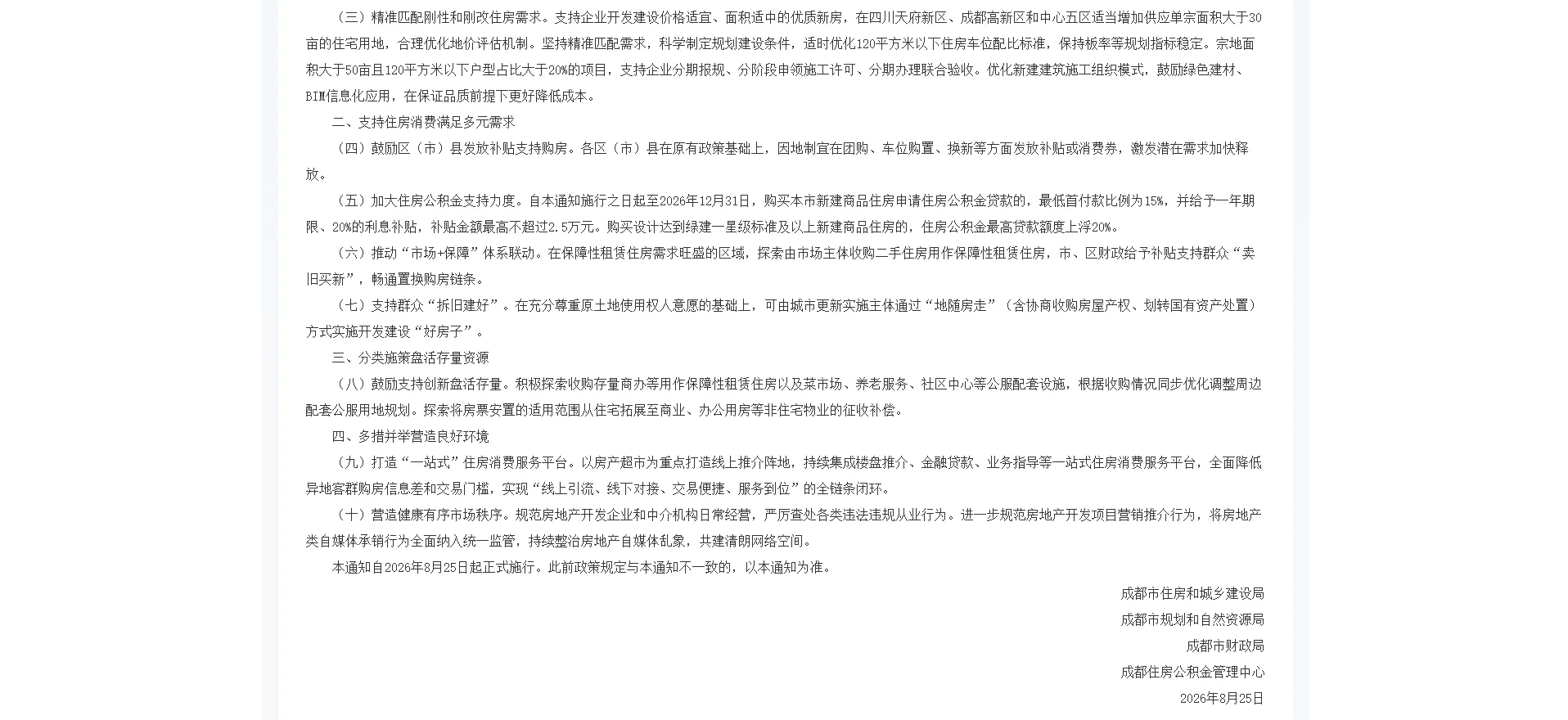 （三）精准匹配刚性和刚改住房需求。支持企业开发建设价格适宜、面积适中的优质新房，在四川天府新区、成都高新区和中心五区适当增加供应单宗面积大于30亩的住宅用地，合理优化地价评估机制。坚持精准匹配需求，科学制定规划建设条件，适时优化120平方米以下住房车位配比标准，保持板率等规划指标稳定。宗地面积大于50亩且120平方米以下户型占比大于20%的项目，支持企业分期报规、分阶段申领施工许可、分期办理联合验收。优化新建建筑施工组织模式，鼓励绿色建材、BIM信息化应用，在保证品质前提下更好降低成本。

二、支持住房消费满足多元需求

（四）鼓励区（市）县发放补贴支持购房。各区（市）县在原有政策基础上，因地制宜在团购、车位购置、换新等方面发放补贴或消费券，激发潜在需求加快释放。

（五）加大住房公积金支持力度。自本通知施行之日起至2026年12月31日，购买本市新建商品住房申请住房公积金贷款的，最低首付款比例为15%，并给予一年期限、20%的利息补贴，补贴金额最高不超过2.5万元。购买设计达到绿建一星级标准及以上新建商品住房的，住房公积金最高贷款额度上浮20%。

（六）推动“市场+保障”体系联动。在保障性租赁住房需求旺盛的区域，探索由市场主体收购二手住房用作保障性租赁住房，市、区财政给予补贴支持群众“卖旧买新”，畅通置换购房链条。

（七）支持群众“拆旧建好”。在充分尊重原土地使用权人意愿的基础上，可由城市更新实施主体通过“地随房走”（含协商收购房屋产权、划转国有资产处置）方式实施开发建设“好房子”。

三、分类施策盘活存量资源

（八）鼓励支持创新盘活存量。积极探索收购存量商办等用作保障性租赁住房以及菜市场、养老服务、社区中心等公服配套设施，根据收购情况同步优化调整周边配套公服用地规划。探索将房票安置的适用范围从住宅拓展至商业、办公用房等非住宅物业的征收补偿。

四、多措并举营造良好环境

（九）打造“一站式”住房消费服务平台。以房产超市为重点打造线上推介阵地，持续集成楼盘推介、金融贷款、业务指导等一站式住房消费服务平台，全面降低异地客群购房信息差和交易门槛，实现“线上引流、线下对接、交易便捷、服务到位”的全链条闭环。

（十）营造健康有序市场秩序。规范房地产开发企业和中介机构日常经营，严厉查处各类违法违规从业行为。进一步规范房地产开发项目营销推介行为，将房地产类自媒体承销行为全面纳入统一监管，持续整治房地产自媒体乱象，共建清朗网络空间。

本通知自2026年8月25日起正式施行。此前政策规定与本通知不一致的，以本通知为准。

成都市住房和城乡建设局

成都市规划和自然资源局

成都市财政局

成都住房公积金管理中心

2026年8月25日